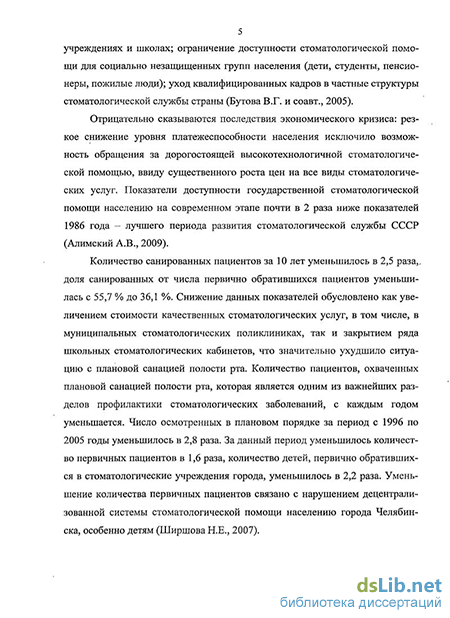 5

учреждениях и школах; ограничение доступности стоматологической помощи для социально незащищенных групп населения (дети, студенты, пенсионеры, пожилые люди); уход квалифицированных кадров в частные структуры стоматологической службы страны (Бутова В.Г. и соавт., 2005).

Отрицательно сказываются последствия экономического кризиса: резкое снижение уровня платежеспособности населения исключило возможность обращения за дорогостоящей высокотехнологичной стоматологической помощью, ввиду существенного роста цен на все виды стоматологических услуг. Показатели доступности государственной стоматологической помощи населению на современном этапе почти в 2 раза ниже показателей 1986 года – лучшего периода развития стоматологической службы СССР (Алимский А.В., 2009).

Количество санированных пациентов за 10 лет уменьшилось в 2,5 раза, доля санированных от числа первично обратившихся пациентов уменьшилась с 55,7 % до 36,1 %. Снижение данных показателей обусловлено как увеличением стоимости качественных стоматологических услуг, в том числе, в муниципальных стоматологических поликлиниках, так и закрытием ряда школьных стоматологических кабинетов, что значительно ухудшило ситуацию с плановой санацией полости рта. Количество пациентов, охваченных плановой санацией полости рта, которая является одним из важнейших разделов профилактики стоматологических заболеваний, с каждым годом уменьшается. Число осмотренных в плановом порядке за период с 1996 по 2005 годы уменьшилось в 2,8 раза. За данный период уменьшилось количество первичных пациентов в 1,6 раза, количество детей, первично обратившихся в стоматологические учреждения города, уменьшилось в 2,2 раза. Уменьшение количества первичных пациентов связано с нарушением децентрализованной системы стоматологической помощи населению города Челябинска, особенно детям (Ширшова Н.Е., 2007).

dsLib.net
библиотека диссертаций